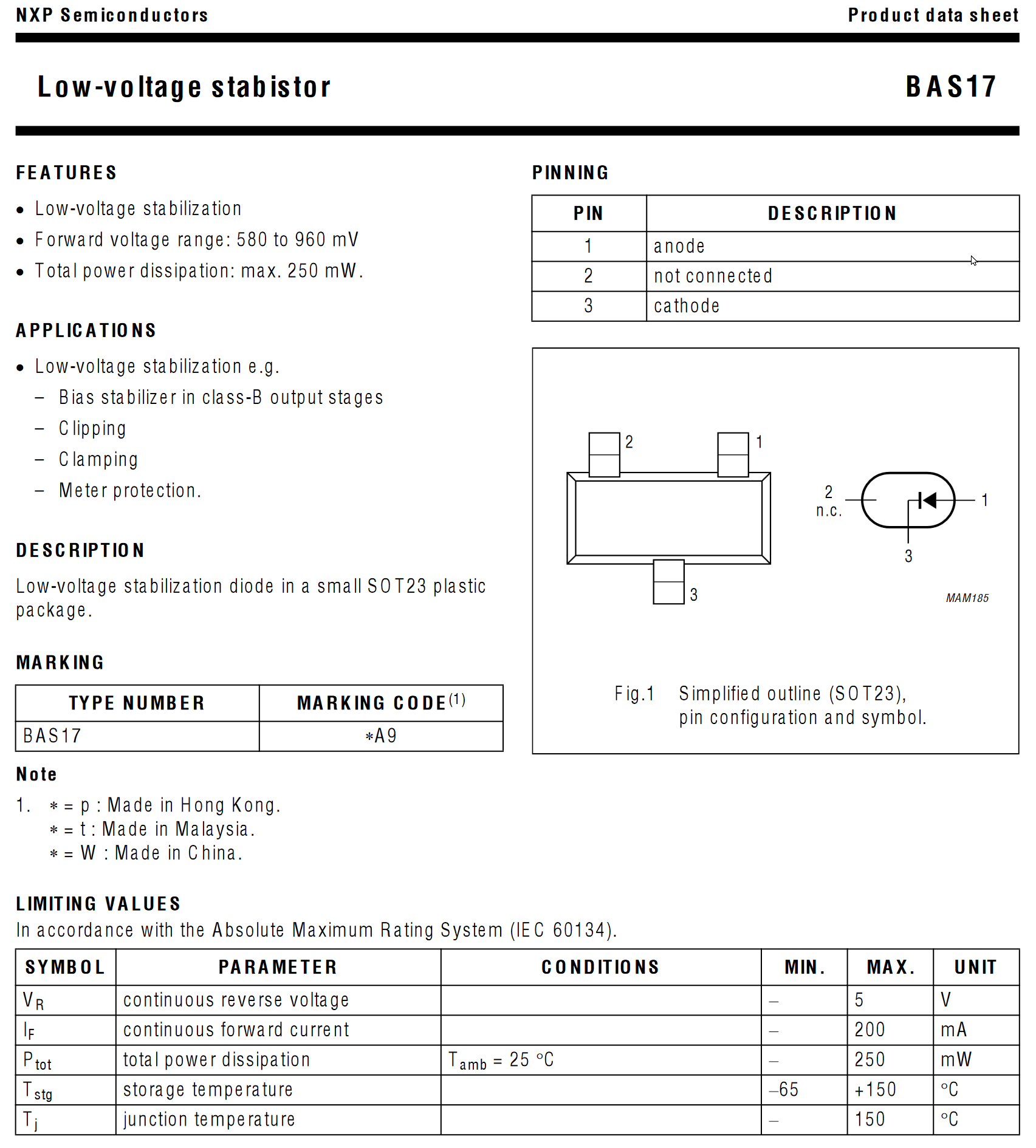 NXP Semiconductors

Product data sheet

Low-voltage stabistor

BAS17

FEATURES

• Low-voltage stabilization
• Forward voltage range: 580 to 960 mV
• Total power dissipation: max. 250 mW.

APPLICATIONS

• Low-voltage stabilization e.g.
– Bias stabilizer in class-B output stages
– Clipping
– Clamping
– Meter protection.

DESCRIPTION

Low-voltage stabilization diode in a small SOT23 plastic package.

MARKING

| TYPE NUMBER | MARKING CODE$^{(1)}$ |
|---|---|
| BAS17 | ∗A9 |

Note

1. ∗ = p : Made in Hong Kong.
∗ = t : Made in Malaysia.
∗ = W : Made in China.

PINNING

| PIN | DESCRIPTION |
|---|---|
| 1 | anode |
| 2 | not connected |
| 3 | cathode |

2
1
3
2
n.c.
1
3
MAM185

Fig.1 Simplified outline (SOT23), pin configuration and symbol.

LIMITING VALUES

In accordance with the Absolute Maximum Rating System (IEC 60134).

| SYMBOL | PARAMETER | CONDITIONS | MIN. | MAX. | UNIT |
|---|---|---|---|---|---|
| $V_R$ | continuous reverse voltage | | – | 5 | V |
| $I_F$ | continuous forward current | | – | 200 | mA |
| $P_{tot}$ | total power dissipation | $T_{amb}$ = 25 °C | – | 250 | mW |
| $T_{stg}$ | storage temperature | | –65 | +150 | °C |
| $T_j$ | junction temperature | | – | 150 | °C |